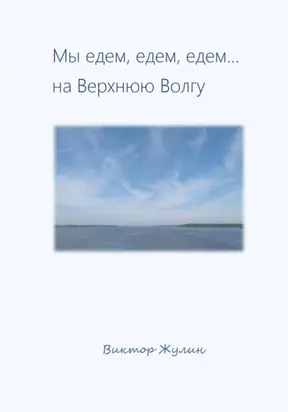 Мы едем, едем, едем...
на Верхнюю Волгу

Виктор Жулин